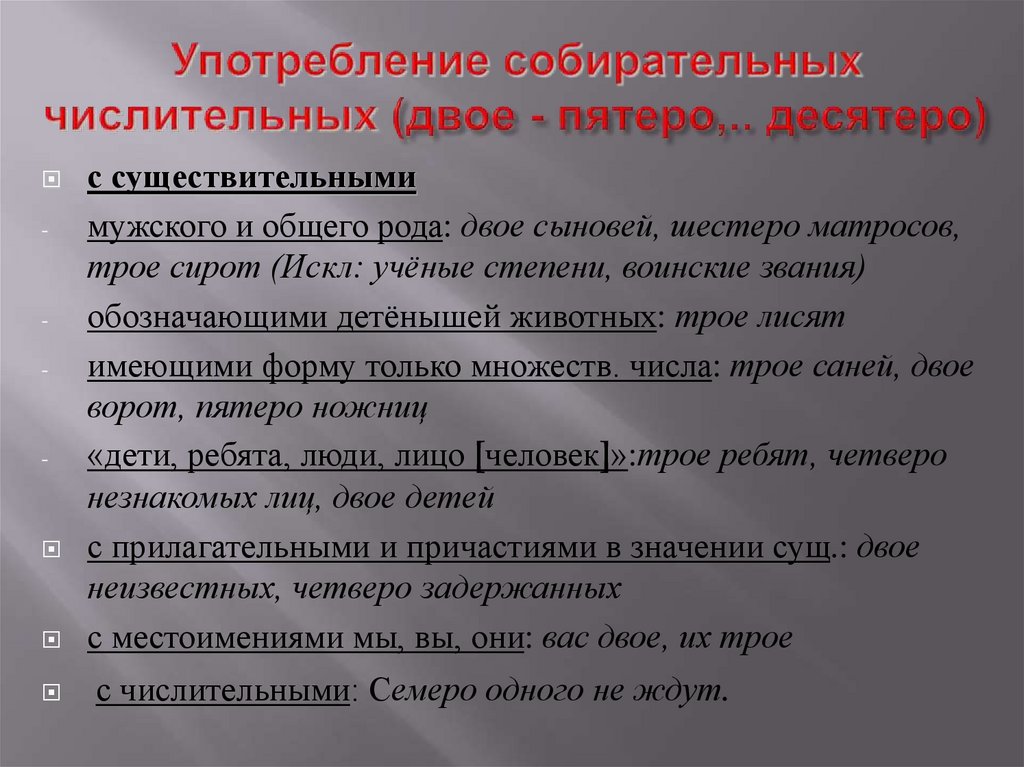 Употребление собирательных числительных (двое - пятеро,.. десятеро)

с существительными

- мужского и общего рода: двое сыновей, шестеро матросов, трое сирот (Искл: учёные степени, воинские звания)

- обозначающими детёнышей животных: трое лисят

- имеющими форму только множеств. числа: трое саней, двое ворот, пятеро ножниц

- «дети, ребята, люди, лицо [человек]»:трое ребят, четверо незнакомых лиц, двое детей

с прилагательными и причастиями в значении сущ.: двое неизвестных, четверо задержанных

с местоимениями мы, вы, они: вас двое, их трое

с числительными: Семеро одного не ждут.